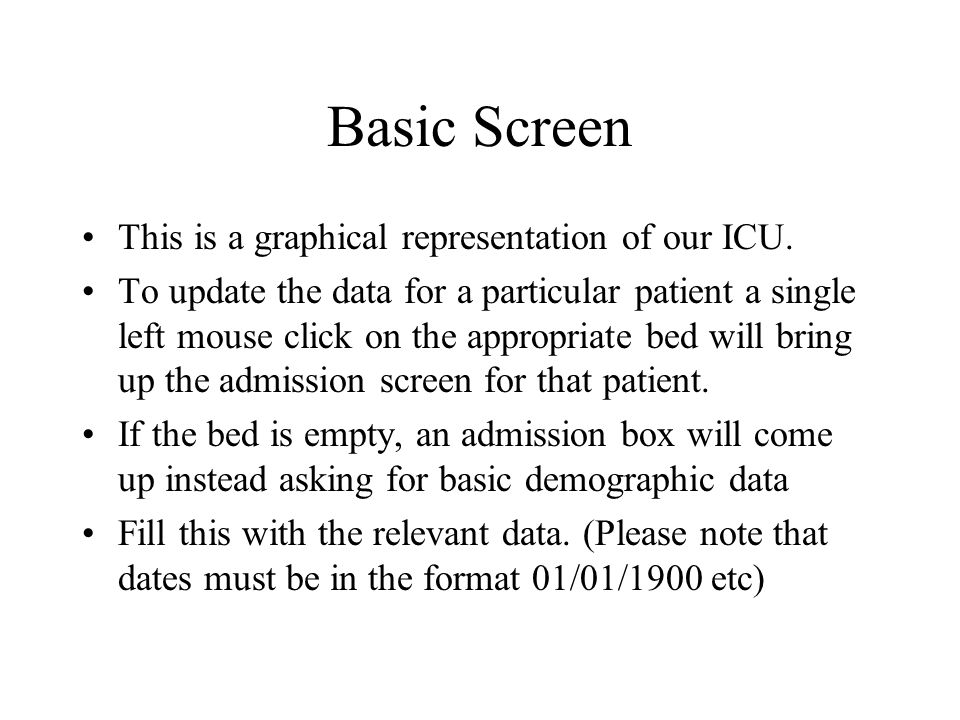 Basic Screen

• This is a graphical representation of our ICU.
• To update the data for a particular patient a single left mouse click on the appropriate bed will bring up the admission screen for that patient.
• If the bed is empty, an admission box will come up instead asking for basic demographic data
• Fill this with the relevant data. (Please note that dates must be in the format 01/01/1900 etc)